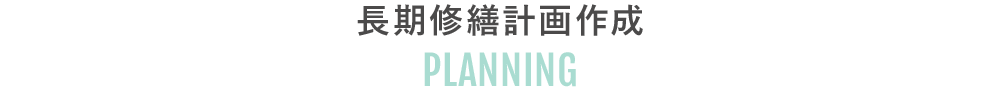 長期修繕計画作成

PLANNING